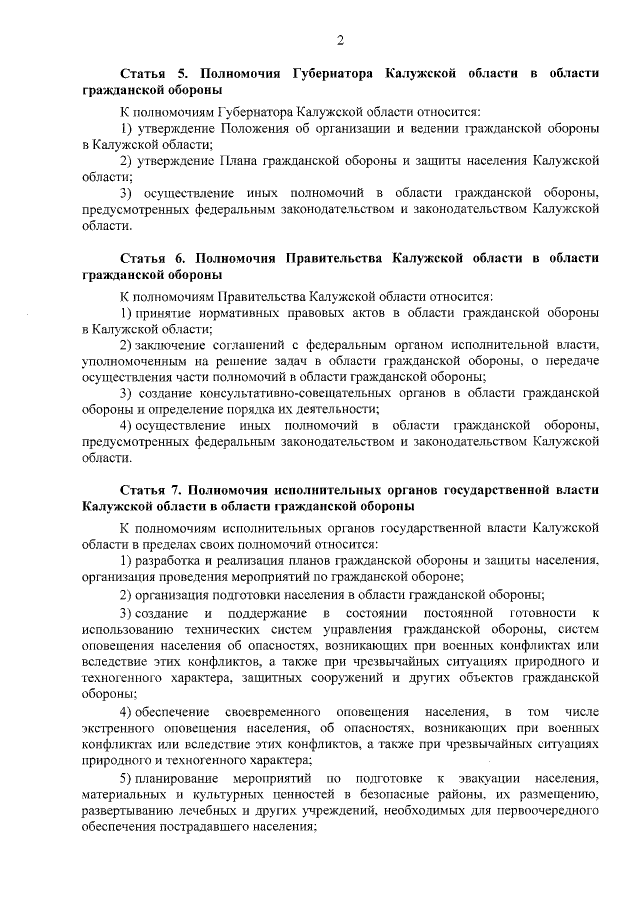 2

Статья 5. Полномочия Губернатора Калужской области в области гражданской обороны

К полномочиям Губернатора Калужской области относится:

1) утверждение Положения об организации и ведении гражданской обороны в Калужской области;

2) утверждение Плана гражданской обороны и защиты населения Калужской области;

3) осуществление иных полномочий в области гражданской обороны, предусмотренных федеральным законодательством и законодательством Калужской области.

Статья 6. Полномочия Правительства Калужской области в области гражданской обороны

К полномочиям Правительства Калужской области относится:

1) принятие нормативных правовых актов в области гражданской обороны в Калужской области;

2) заключение соглашений с федеральным органом исполнительной власти, уполномоченным на решение задач в области гражданской обороны, о передаче осуществления части полномочий в области гражданской обороны;

3) создание консультативно-совещательных органов в области гражданской обороны и определение порядка их деятельности;

4) осуществление иных полномочий в области гражданской обороны, предусмотренных федеральным законодательством и законодательством Калужской области.

Статья 7. Полномочия исполнительных органов государственной власти Калужской области в области гражданской обороны

К полномочиям исполнительных органов государственной власти Калужской области в пределах своих полномочий относится:

1) разработка и реализация планов гражданской обороны и защиты населения, организация проведения мероприятий по гражданской обороне;

2) организация подготовки населения в области гражданской обороны;

3) создание и поддержание в состоянии постоянной готовности к использованию технических систем управления гражданской обороны, систем оповещения населения об опасностях, возникающих при военных конфликтах или вследствие этих конфликтов, а также при чрезвычайных ситуациях природного и техногенного характера, защитных сооружений и других объектов гражданской обороны;

4) обеспечение своевременного оповещения населения, в том числе экстренного оповещения населения, об опасностях, возникающих при военных конфликтах или вследствие этих конфликтов, а также при чрезвычайных ситуациях природного и техногенного характера;

5) планирование мероприятий по подготовке к эвакуации населения, материальных и культурных ценностей в безопасные районы, их размещению, развертыванию лечебных и других учреждений, необходимых для первоочередного обеспечения пострадавшего населения;